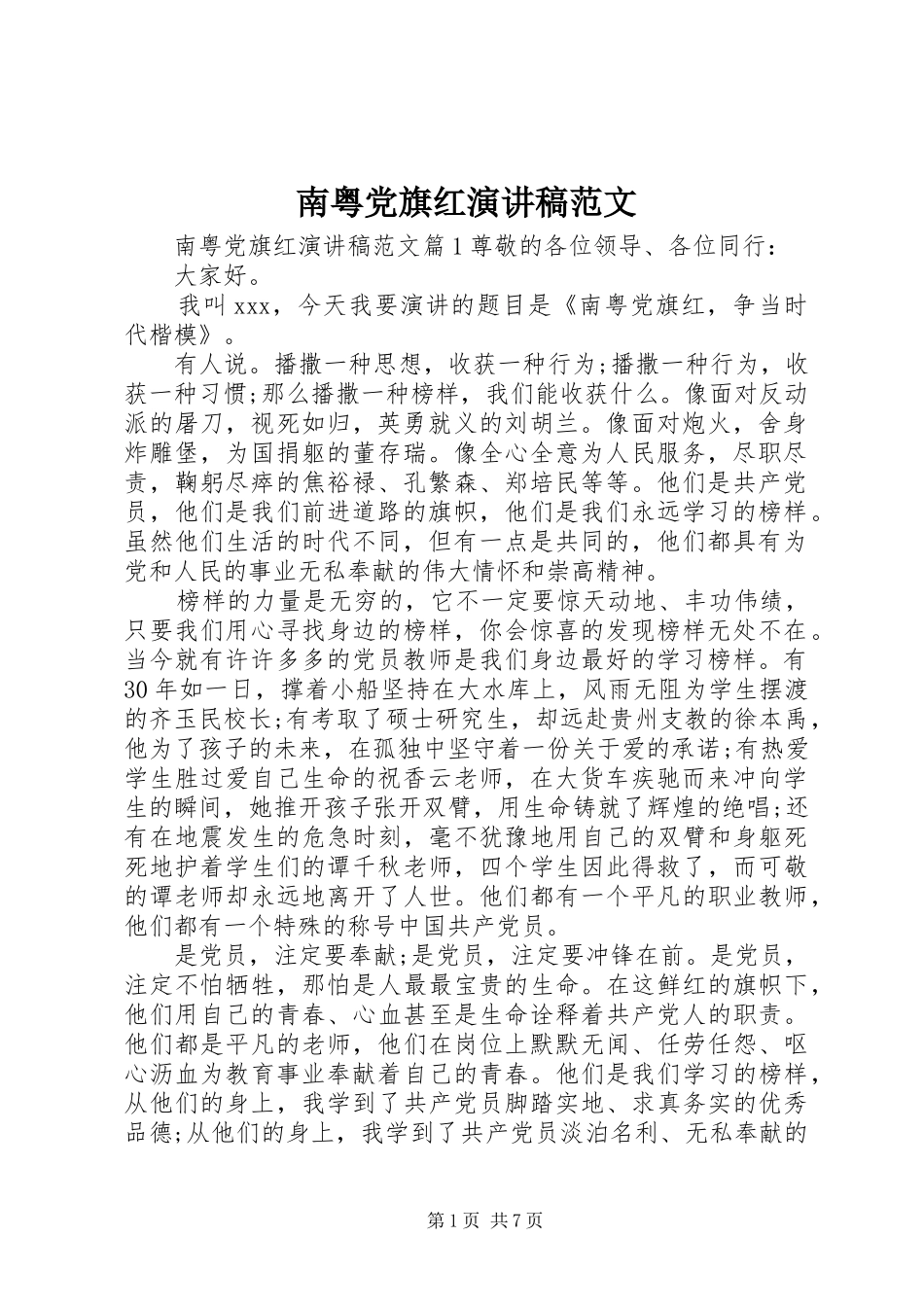 南粤党旗红演讲稿范文

南粤党旗红演讲稿范文篇1尊敬的各位领导、各位同行：

大家好。

我叫xxx，今天我要演讲的题目是《南粤党旗红，争当时代楷模》。

有人说。播撒一种思想，收获一种行为;播撒一种行为，收获一种习惯;那么播撒一种榜样，我们能收获什么。像面对反动派的屠刀，视死如归，英勇就义的刘胡兰。像面对炮火，舍身炸雕堡，为国捐躯的董存瑞。像全心全意为人民服务，尽职尽责，鞠躬尽瘁的焦裕禄、孔繁森、郑培民等等。他们是共产党员，他们是我们前进道路的旗帜，他们是我们永远学习的榜样。虽然他们生活的时代不同，但有一点是共同的，他们都具有为党和人民的事业无私奉献的伟大情怀和崇高精神。

榜样的力量是无穷的，它不一定要惊天动地、丰功伟绩，只要我们用心寻找身边的榜样，你会惊喜的发现榜样无处不在。当今就有许许多多的党员教师是我们身边最好的学习榜样。有30年如一日，撑着小船坚持在大水库上，风雨无阻为学生摆渡的齐玉民校长;有考取了硕士研究生，却远赴贵州支教的徐本禹，他为了孩子的未来，在孤独中坚守着一份关于爱的承诺;有热爱学生胜过爱自己生命的祝香云老师，在大货车疾驰而来冲向学生的瞬间，她推开孩子张开双臂，用生命铸就了辉煌的绝唱;还有在地震发生的危急时刻，毫不犹豫地用自己的双臂和身躯死死地护着学生们的谭千秋老师，四个学生因此得救了，而可敬的谭老师却永远地离开了人世。他们都有一个平凡的职业教师，他们都有一个特殊的称号中国共产党员。

是党员，注定要奉献;是党员，注定要冲锋在前。是党员，注定不怕牺牲，那怕是人最最宝贵的生命。在这鲜红的旗帜下，他们用自己的青春、心血甚至是生命诠释着共产党人的职责。他们都是平凡的老师，他们在岗位上默默无闻、任劳任怨、呕心沥血为教育事业奉献着自己的青春。他们是我们学习的榜样，从他们的身上，我学到了共产党员脚踏实地、求真务实的优秀品德;从他们的身上，我学到了共产党员淡泊名利、无私奉献的

第1页 共7页